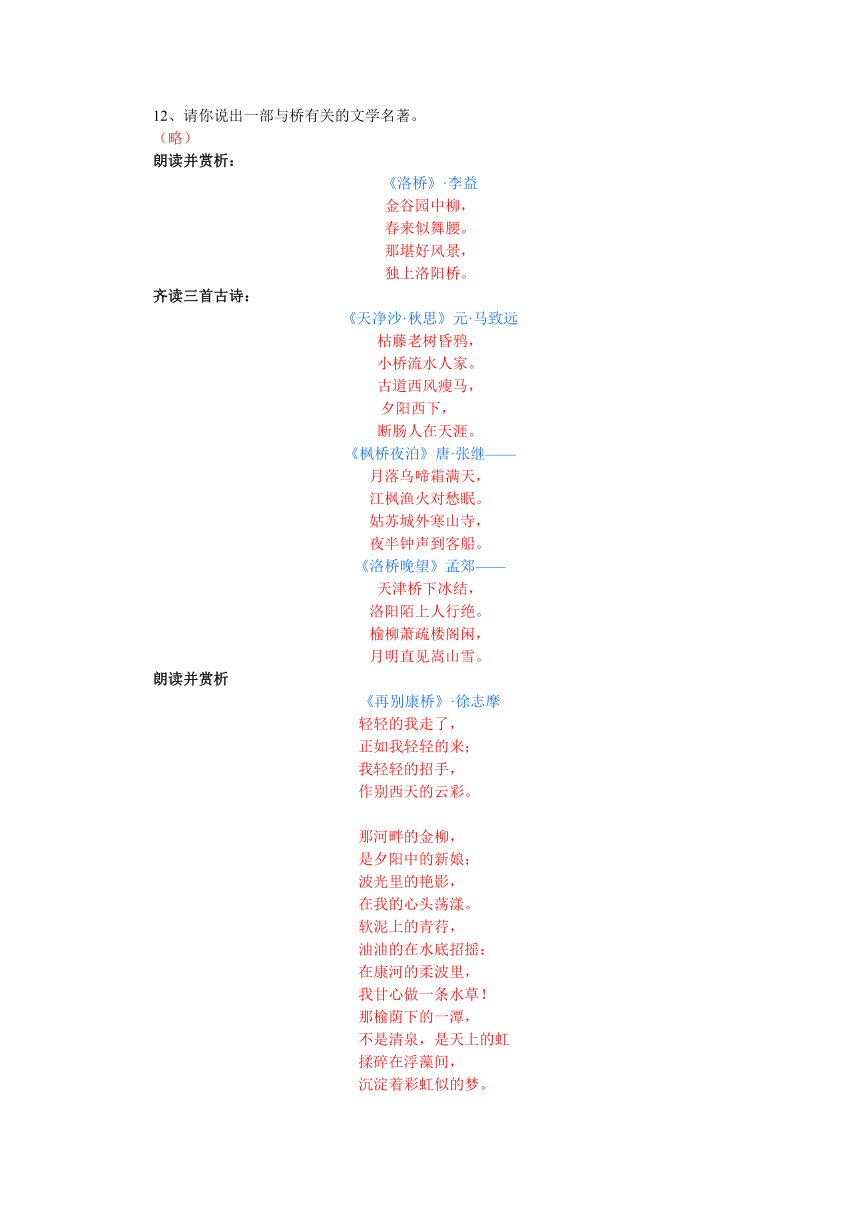 12、请你说出一部与桥有关的文学名著。
（略）
朗读并赏析：

《洛桥》·李益
金谷园中柳，
春来似舞腰。
那堪好风景，
独上洛阳桥。

齐读三首古诗：

《天净沙·秋思》元·马致远
枯藤老树昏鸦，
小桥流水人家。
古道西风瘦马，
夕阳西下，
断肠人在天涯。

《枫桥夜泊》唐·张继——
月落乌啼霜满天，
江枫渔火对愁眠。
姑苏城外寒山寺，
夜半钟声到客船。

《洛桥晚望》孟郊——
天津桥下冰结，
洛阳陌上人行绝。
榆柳萧疏楼阁闲，
月明直见嵩山雪。

朗读并赏析

《再别康桥》·徐志摩
轻轻的我走了，
正如我轻轻的来；
我轻轻的招手，
作别西天的云彩。

那河畔的金柳，
是夕阳中的新娘；
波光里的艳影，
在我的心头荡漾。
软泥上的青荇，
油油的在水底招摇；
在康河的柔波里，
我甘心做一条水草！
那榆荫下的一潭，
不是清泉，是天上的虹
揉碎在浮藻间，
沉淀着彩虹似的梦。